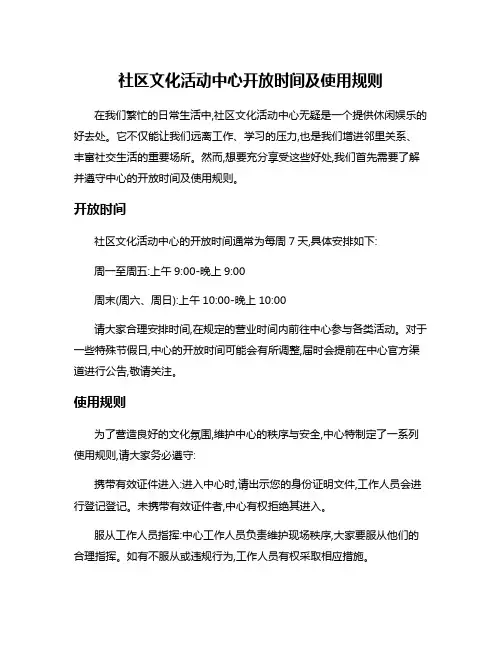 社区文化活动中心开放时间及使用规则

在我们繁忙的日常生活中,社区文化活动中心无疑是一个提供休闲娱乐的好去处。它不仅能让我们远离工作、学习的压力,也是我们增进邻里关系、丰富社交生活的重要场所。然而,想要充分享受这些好处,我们首先需要了解并遵守中心的开放时间及使用规则。

开放时间

社区文化活动中心的开放时间通常为每周 7 天,具体安排如下:

周一至周五:上午 9:00-晚上 9:00

周末(周六、周日):上午 10:00-晚上 10:00

请大家合理安排时间,在规定的营业时间内前往中心参与各类活动。对于一些特殊节假日,中心的开放时间可能会有所调整,届时会提前在中心官方渠道进行公告,敬请关注。

使用规则

为了营造良好的文化氛围,维护中心的秩序与安全,中心特制定了一系列使用规则,请大家务必遵守:

携带有效证件进入:进入中心时,请出示您的身份证明文件,工作人员会进行登记登记。未携带有效证件者,中心有权拒绝其进入。

服从工作人员指挥:中心工作人员负责维护现场秩序,大家要服从他们的合理指挥。如有不服从或违规行为,工作人员有权采取相应措施。